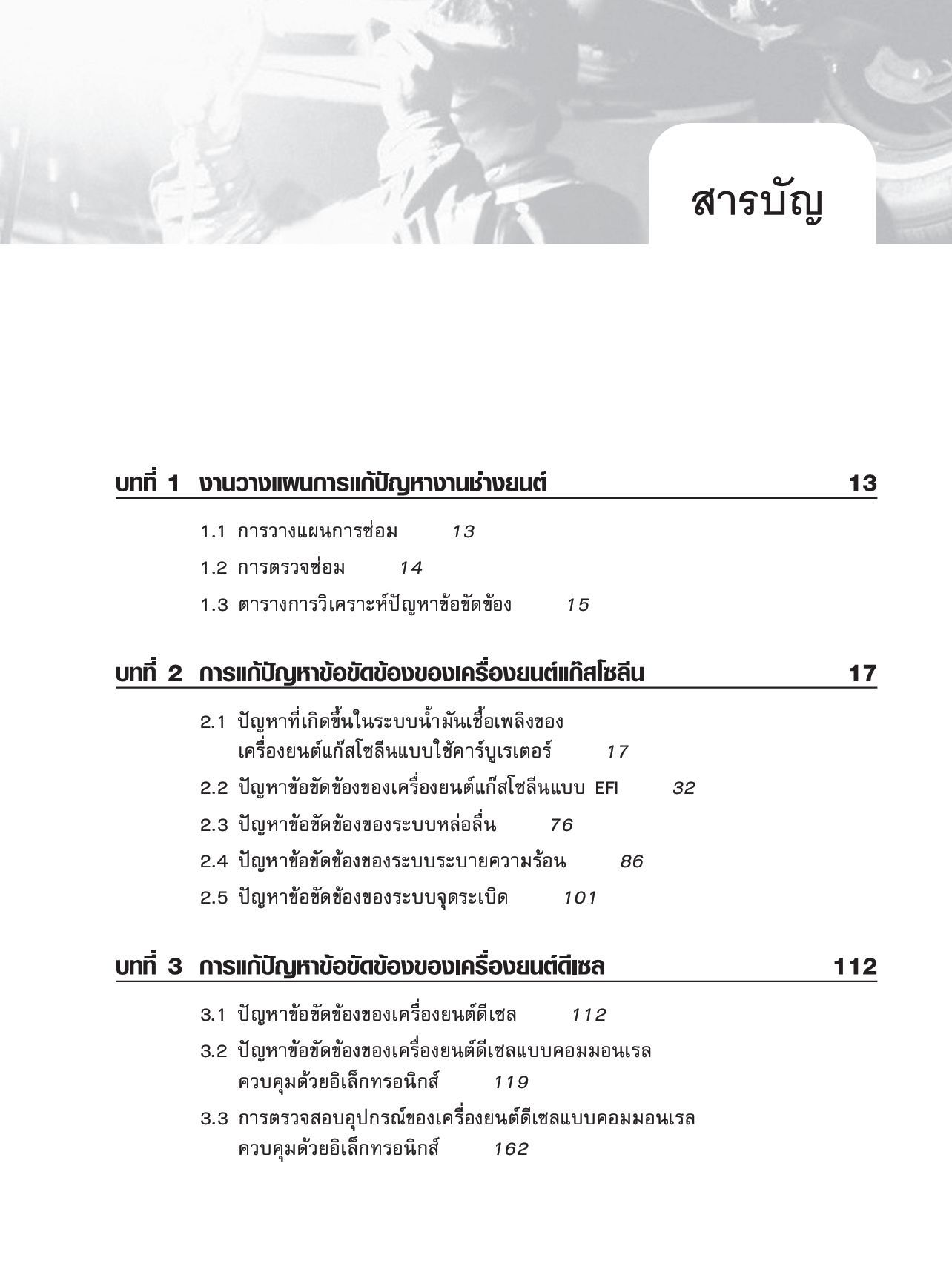 สารบัญ

บทที่ 1 งานวางแผนการแก้ปัญหางานช่างยนต์ 13

1.1 การวางแผนการซ่อม 13

1.2 การตรวจซ่อม 14

1.3 ตารางการวิเคราะห์ปัญหาข้อขัดข้อง 15

บทที่ 2 การแก้ปัญหาข้อขัดข้องของเครื่องยนต์แก๊สโซลีน 17

2.1 ปัญหาที่เกิดขึ้นในระบบน้ำมันเชื้อเพลิงของเครื่องยนต์แก๊สโซลีนแบบใช้คาร์บูเรเตอร์ 17

2.2 ปัญหาข้อขัดข้องของเครื่องยนต์แก๊สโซลีนแบบ EFI 32

2.3 ปัญหาข้อขัดข้องของระบบหล่อลื่น 76

2.4 ปัญหาข้อขัดข้องของระบบระบายความร้อน 86

2.5 ปัญหาข้อขัดข้องของระบบจุดระเบิด 101

บทที่ 3 การแก้ปัญหาข้อขัดข้องของเครื่องยนต์ดีเซล 112

3.1 ปัญหาข้อขัดข้องของเครื่องยนต์ดีเซล 112

3.2 ปัญหาข้อขัดข้องของเครื่องยนต์ดีเซลแบบคอมมอนเรลควบคุมด้วยอิเล็กทรอนิกส์ 119

3.3 การตรวจสอบอุปกรณ์ของเครื่องยนต์ดีเซลแบบคอมมอนเรลควบคุมด้วยอิเล็กทรอนิกส์ 162